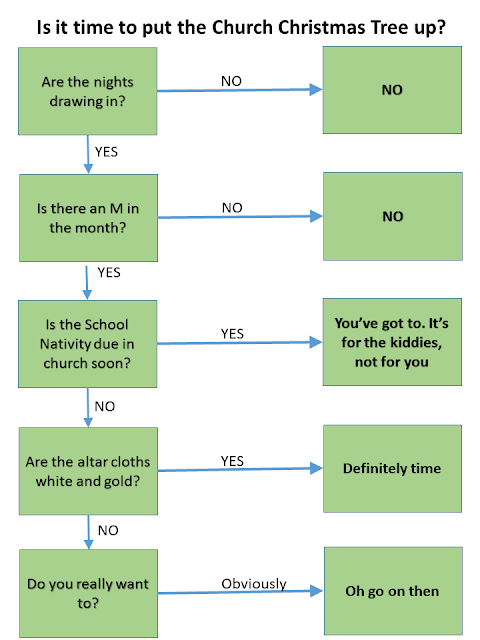 Is it time to put the Church Christmas Tree up?

Are the nights drawing in?

NO

NO

YES

Is there an M in the month?

NO

NO

YES

Is the School Nativity due in church soon?

YES

You've got to. It's for the kiddies, not for you

NO

Are the altar cloths white and gold?

YES

Definitely time

NO

Do you really want to?

Obviously

Oh go on then